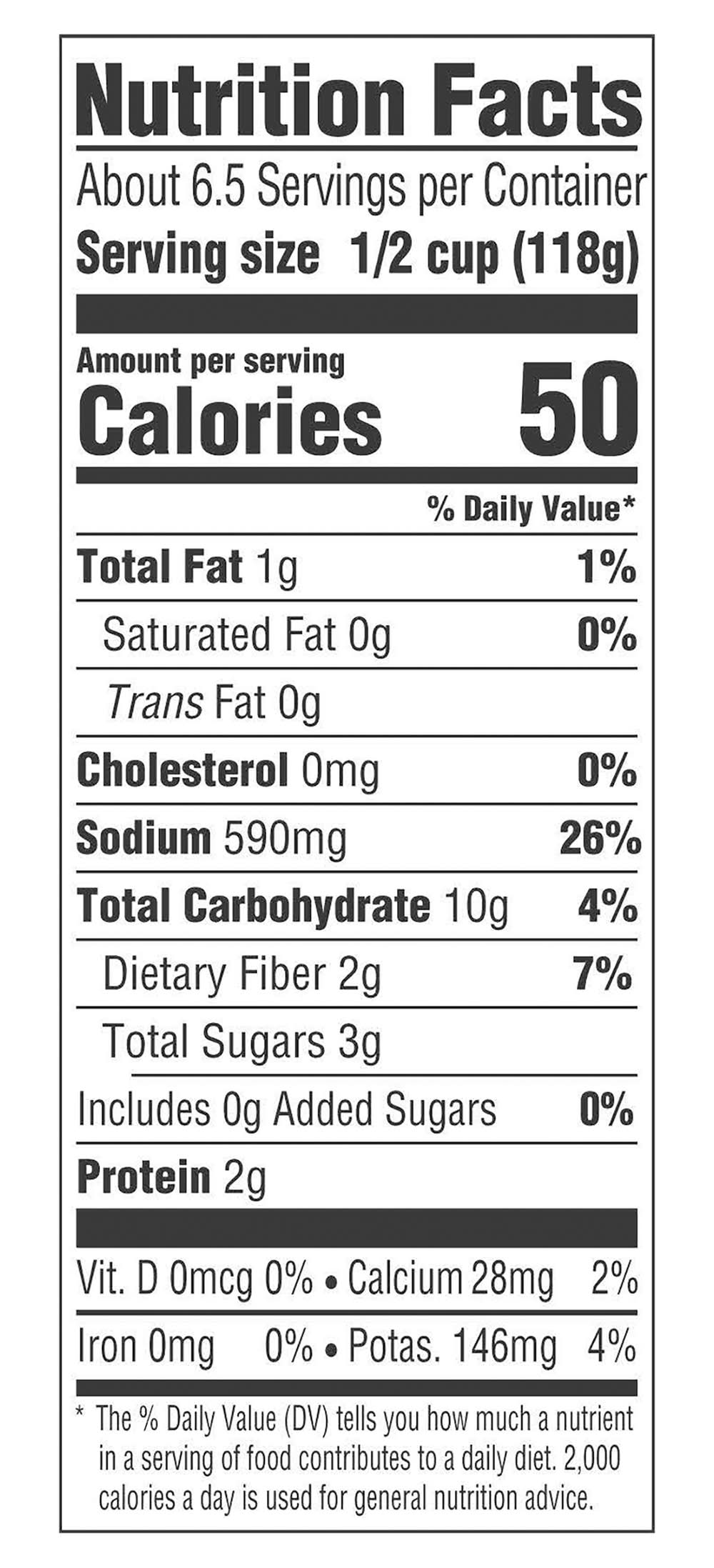 Nutrition Facts

About 6.5 Servings per Container

Serving size 1/2 cup (118g)

Amount per serving

Calories 50

% Daily Value*

Total Fat 1g 1%

Saturated Fat 0g 0%

Trans Fat 0g

Cholesterol 0mg 0%

Sodium 590mg 26%

Total Carbohydrate 10g 4%

Dietary Fiber 2g 7%

Total Sugars 3g

Includes 0g Added Sugars 0%

Protein 2g

Vit. D 0mcg 0% • Calcium 28mg 2%

Iron 0mg 0% • Potas. 146mg 4%

* The % Daily Value (DV) tells you how much a nutrient in a serving of food contributes to a daily diet. 2,000 calories a day is used for general nutrition advice.